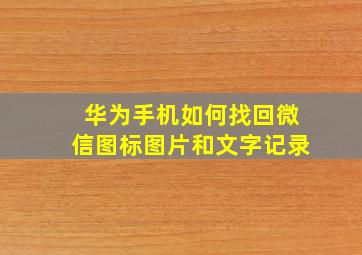 华为手机如何找回微信图标图片和文字记录